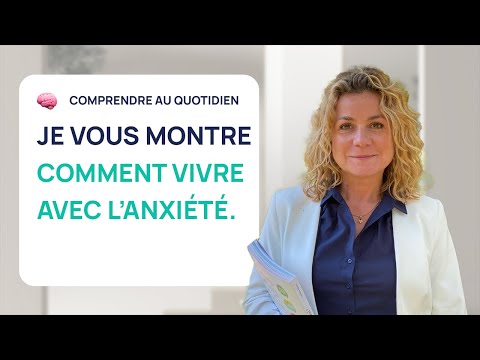 COMPRENDRE AU QUOTIDIEN

JE VOUS MONTRE COMMENT VIVRE AVEC L'ANXIÉTÉ.